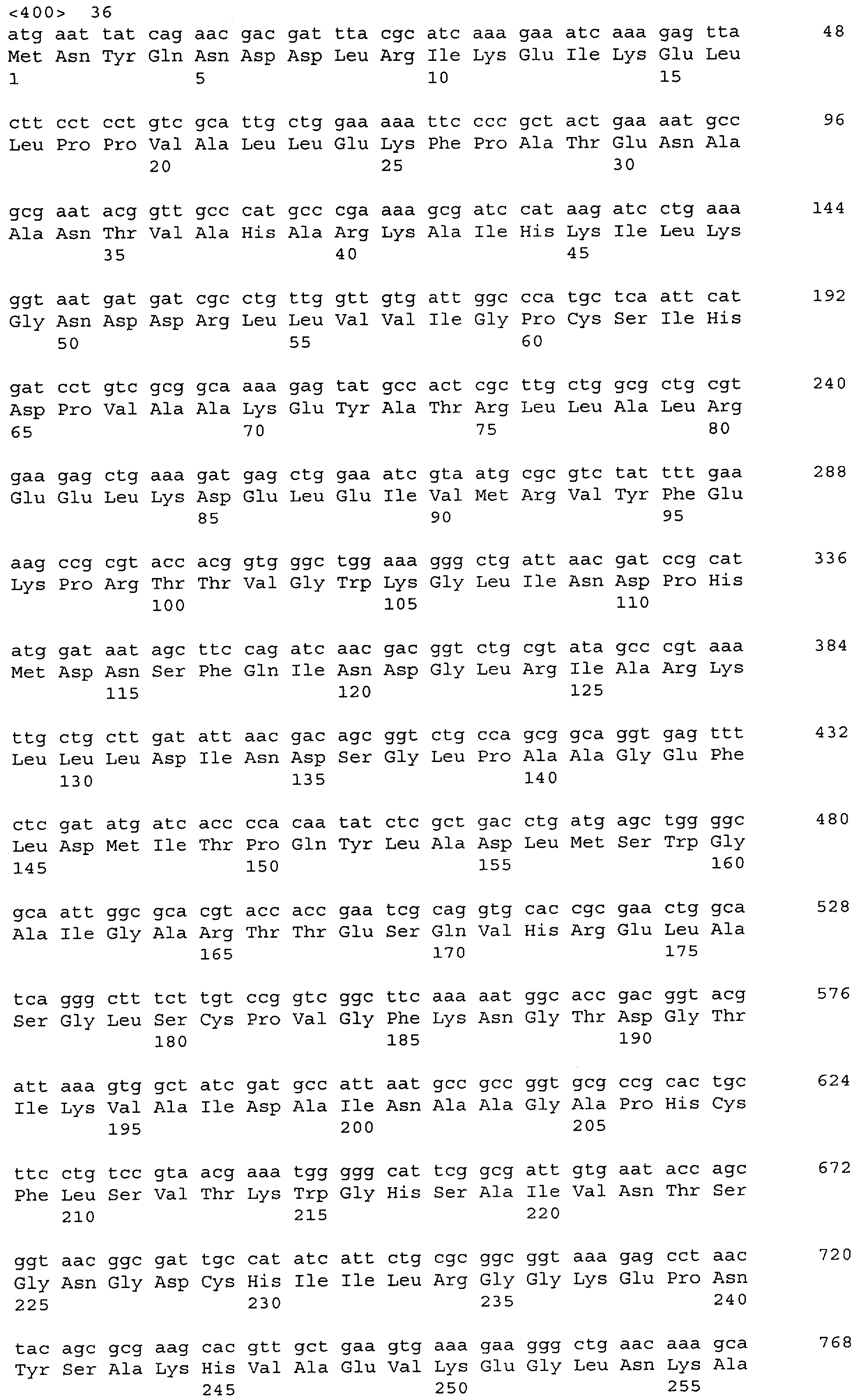 <400> 36
atg aat tat cag aac gac gat tta cgc atc aaa gaa atc aaa gag tta 48
Met Asn Tyr Gln Asn Asp Asp Leu Arg Ile Lys Glu Ile Lys Glu Leu
1 5 10 15

ctt cct cct gtc gca ttg ctg gaa aaa ttc ccc gct act gaa aat gcc 96
Leu Pro Pro Val Ala Leu Leu Glu Lys Phe Pro Ala Thr Glu Asn Ala
20 25 30

gcg aat acg gtt gcc cat gcc cga aaa gcg atc cat aag atc ctg aaa 144
Ala Asn Thr Val Ala His Ala Arg Lys Ala Ile His Lys Ile Leu Lys
35 40 45

ggt aat gat gat cgc ctg ttg gtt gtg att ggc cca tgc tca att cat 192
Gly Asn Asp Asp Arg Leu Leu Val Val Ile Gly Pro Cys Ser Ile His
50 55 60

gat cct gtc gcg gca aaa gag tat gcc act cgc ttg ctg gcg ctg cgt 240
Asp Pro Val Ala Ala Lys Glu Tyr Ala Thr Arg Leu Leu Ala Leu Arg
65 70 75 80

gaa gag ctg aaa gat gag ctg gaa atc gta atg cgc gtc tat ttt gaa 288
Glu Glu Leu Lys Asp Glu Leu Glu Ile Val Met Arg Val Tyr Phe Glu
85 90 95

aag ccg cgt acc acg gtg ggc tgg aaa ggg ctg att aac gat ccg cat 336
Lys Pro Arg Thr Thr Val Gly Trp Lys Gly Leu Ile Asn Asp Pro His
100 105 110

atg gat aat agc ttc cag atc aac gac ggt ctg cgt ata gcc cgt aaa 384
Met Asp Asn Ser Phe Gln Ile Asn Asp Gly Leu Arg Ile Ala Arg Lys
115 120 125

ttg ctg ctt gat att aac gac agc ggt ctg cca gcg gca ggt gag ttt 432
Leu Leu Leu Asp Ile Asn Asp Ser Gly Leu Pro Ala Ala Gly Glu Phe
130 135 140

ctc gat atg atc acc cca caa tat ctc gct gac ctg atg agc tgg ggc 480
Leu Asp Met Ile Thr Pro Gln Tyr Leu Ala Asp Leu Met Ser Trp Gly
145 150 155 160

gca att ggc gca cgt acc acc gaa tcg cag gtg cac cgc gaa ctg gca 528
Ala Ile Gly Ala Arg Thr Thr Glu Ser Gln Val His Arg Glu Leu Ala
165 170 175

tca ggg ctt tct tgt ccg gtc ggc ttc aaa aat ggc acc gac ggt acg 576
Ser Gly Leu Ser Cys Pro Val Gly Phe Lys Asn Gly Thr Asp Gly Thr
180 185 190

att aaa gtg gct atc gat gcc att aat gcc gcc ggt gcg ccg cac tgc 624
Ile Lys Val Ala Ile Asp Ala Ile Asn Ala Ala Gly Ala Pro His Cys
195 200 205

ttc ctg tcc gta acg aaa tgg ggg cat tcg gcg att gtg aat acc agc 672
Phe Leu Ser Val Thr Lys Trp Gly His Ser Ala Ile Val Asn Thr Ser
210 215 220

ggt aac ggc gat tgc cat atc att ctg cgc ggc ggt aaa gag cct aac 720
Gly Asn Gly Asp Cys His Ile Ile Leu Arg Gly Gly Lys Glu Pro Asn
225 230 235 240

tac agc gcg aag cac gtt gct gaa gtg aaa gaa ggg ctg aac aaa gca 768
Tyr Ser Ala Lys His Val Ala Glu Val Lys Glu Gly Leu Asn Lys Ala
245 250 255